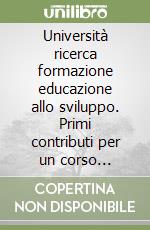 unilibro

Università ricerca formazione educazione allo sviluppo. Primi contributi per un corso…

COPERTINA NON DISPONIBILE